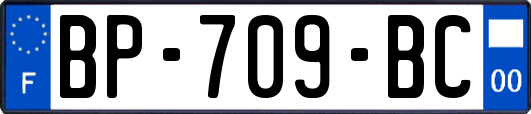 F
BP-709-BC
00